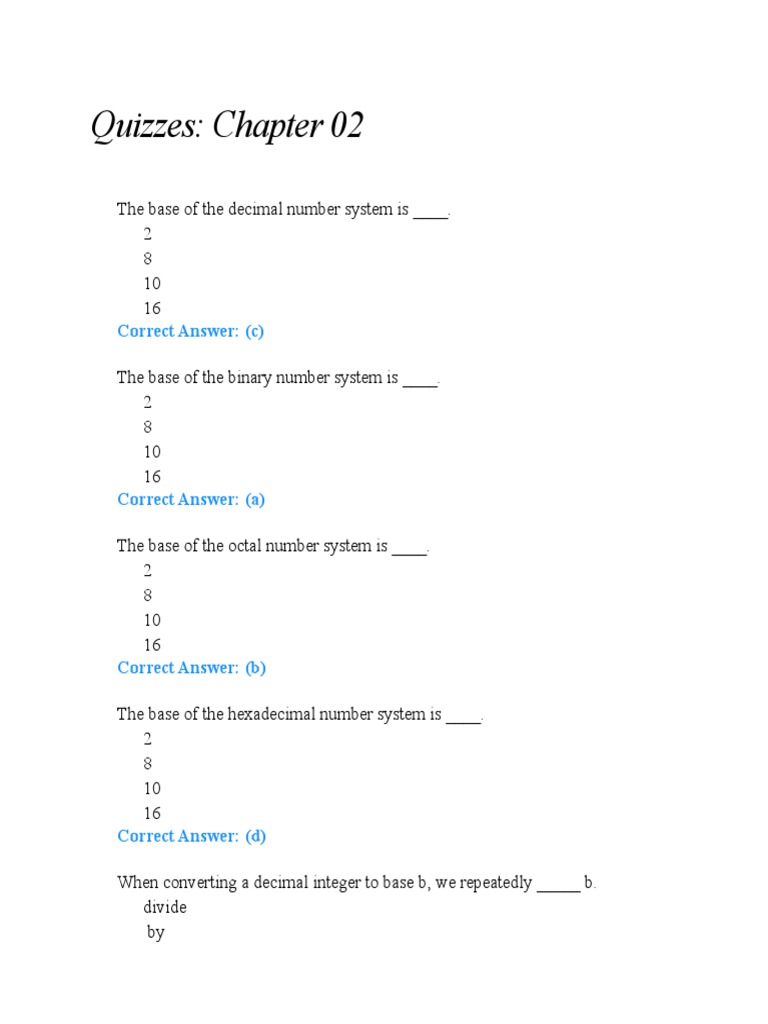 Quizzes: Chapter 02

The base of the decimal number system is ____.
2
8
10
16
Correct Answer: (c)

The base of the binary number system is ____.
2
8
10
16
Correct Answer: (a)

The base of the octal number system is ____.
2
8
10
16
Correct Answer: (b)

The base of the hexadecimal number system is ____.
2
8
10
16
Correct Answer: (d)

When converting a decimal integer to base b, we repeatedly _____ b.
divide
by